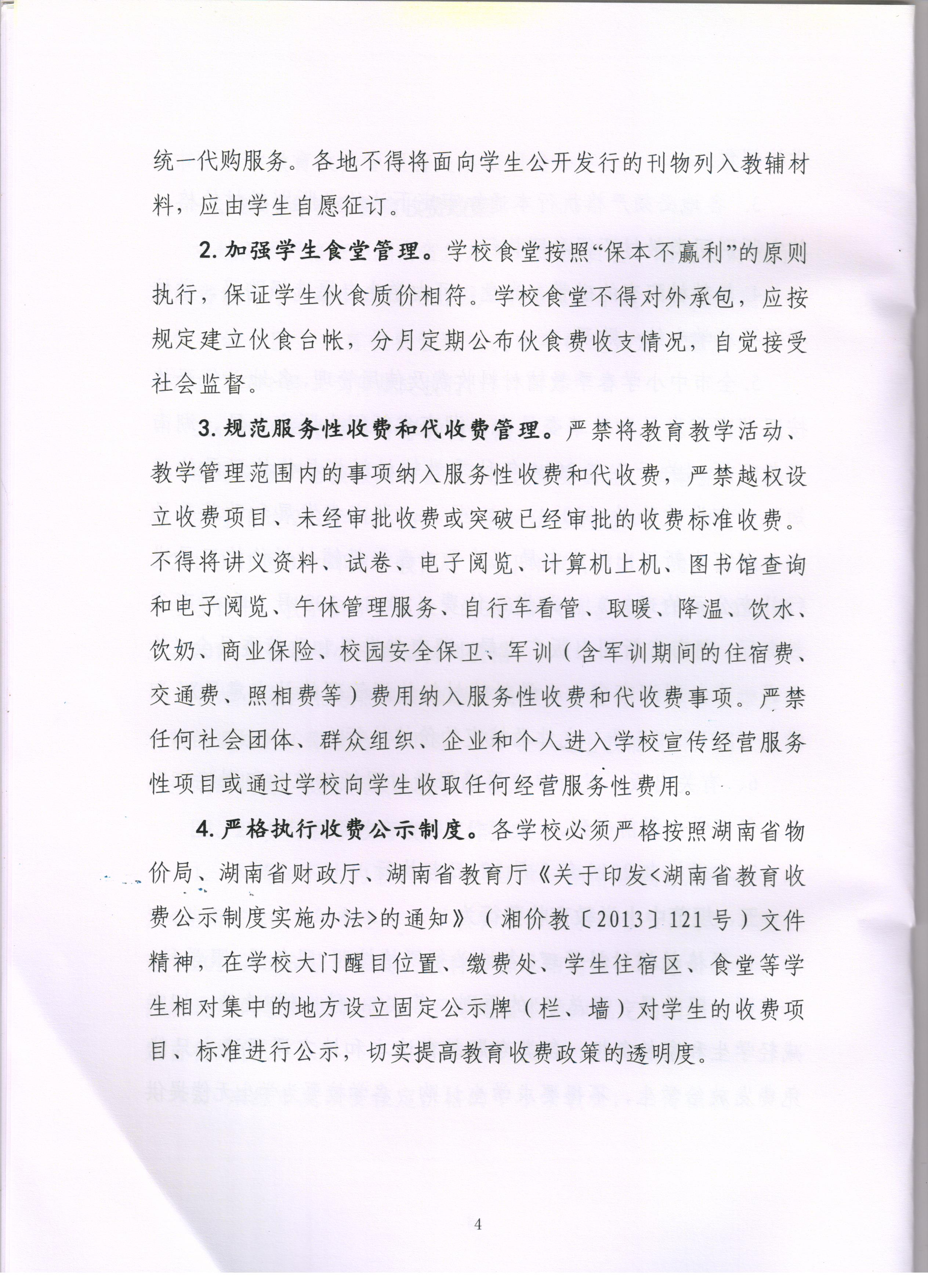 统一代购服务。各地不得将面向学生公开发行的刊物列入教辅材料，应由学生自愿征订。

2. 加强学生食堂管理。学校食堂按照“保本不赢利”的原则执行，保证学生伙食质价相符。学校食堂不得对外承包，应按规定建立伙食台帐，分月定期公布伙食费收支情况，自觉接受社会监督。

3. 规范服务性收费和代收费管理。严禁将教育教学活动、教学管理范围内的事项纳入服务性收费和代收费，严禁越权设立收费项目、未经审批收费或突破已经审批的收费标准收费。不得将讲义资料、试卷、电子阅览、计算机上机、图书馆查询和电子阅览、午休管理服务、自行车看管、取暖、降温、饮水、饮奶、商业保险、校园安全保卫、军训（含军训期间的住宿费、交通费、照相费等）费用纳入服务性收费和代收费事项。严禁任何社会团体、群众组织、企业和个人进入学校宣传经营服务性项目或通过学校向学生收取任何经营服务性费用。

4. 严格执行收费公示制度。各学校必须严格按照湖南省物价局、湖南省财政厅、湖南省教育厅《关于印发<湖南省教育收费公示制度实施办法>的通知》（湘价教〔2013〕121号）文件精神，在学校大门醒目位置、缴费处、学生住宿区、食堂等学生相对集中的地方设立固定公示牌（栏、墙）对学生的收费项目、标准进行公示，切实提高教育收费政策的透明度。

4